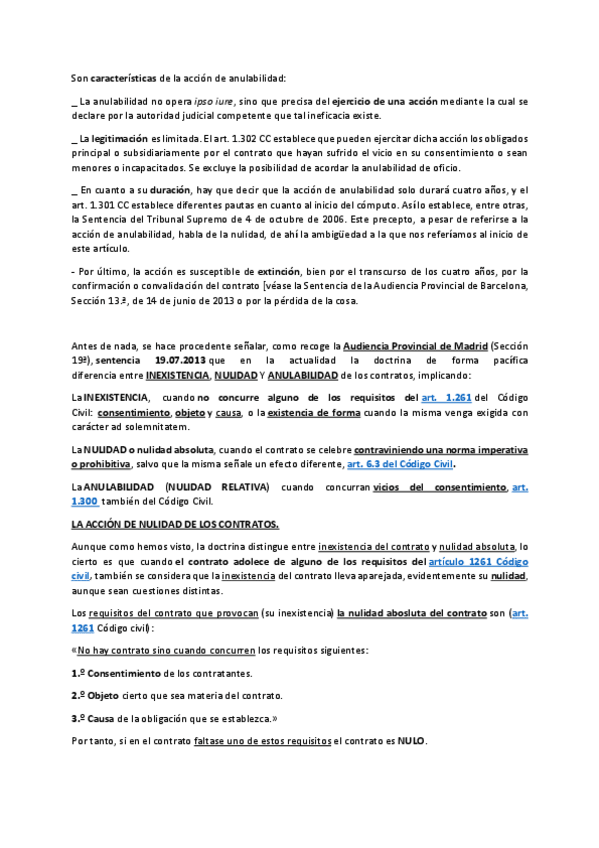 Son características de la acción de anulabilidad:

_ La anulabilidad no opera ipso iure, sino que precisa del ejercicio de una acción mediante la cual se declare por la autoridad judicial competente que tal ineficacia existe.

_ La legitimación es limitada. El art. 1.302 CC establece que pueden ejercitar dicha acción los obligados principal o subsidiariamente por el contrato que hayan sufrido el vicio en su consentimiento o sean menores o incapacitados. Se excluye la posibilidad de acordar la anulabilidad de oficio.

_ En cuanto a su duración, hay que decir que la acción de anulabilidad solo durará cuatro años, y el art. 1.301 CC establece diferentes pautas en cuanto al inicio del cómputo. Así lo establece, entre otras, la Sentencia del Tribunal Supremo de 4 de octubre de 2006. Este precepto, a pesar de referirse a la acción de anulabilidad, habla de la nulidad, de ahí la ambigüedad a la que nos referíamos al inicio de este artículo.

- Por último, la acción es susceptible de extinción, bien por el transcurso de los cuatro años, por la confirmación o convalidación del contrato [véase la Sentencia de la Audiencia Provincial de Barcelona, Sección 13.ª, de 14 de junio de 2013 o por la pérdida de la cosa.

Antes de nada, se hace procedente señalar, como recoge la Audiencia Provincial de Madrid (Sección 19ª), sentencia 19.07.2013 que en la actualidad la doctrina de forma pacífica diferencia entre INEXISTENCIA, NULIDAD Y ANULABILIDAD de los contratos, implicando:

La INEXISTENCIA, cuando no concurre alguno de los requisitos del art. 1.261 del Código Civil: consentimiento, objeto y causa, o la existencia de forma cuando la misma venga exigida con carácter ad solemnitatem.

La NULIDAD o nulidad absoluta, cuando el contrato se celebre contraviniendo una norma imperativa o prohibitiva, salvo que la misma señale un efecto diferente, art. 6.3 del Código Civil.

La ANULABILIDAD (NULIDAD RELATIVA) cuando concurran vicios del consentimiento, art. 1.300 también del Código Civil.

LA ACCIÓN DE NULIDAD DE LOS CONTRATOS.

Aunque como hemos visto, la doctrina distingue entre inexistencia del contrato y nulidad absoluta, lo cierto es que cuando el contrato adolece de alguno de los requisitos del artículo 1261 Código civil, también se considera que la inexistencia del contrato lleva aparejada, evidentemente su nulidad, aunque sean cuestiones distintas.

Los requisitos del contrato que provocan (su inexistencia) la nulidad abosluta del contrato son (art. 1261 Código civil):

«No hay contrato sino cuando concurren los requisitos siguientes:

1.º Consentimiento de los contratantes.

2.º Objeto cierto que sea materia del contrato.

3.º Causa de la obligación que se establezca.»

Por tanto, si en el contrato faltase uno de estos requisitos el contrato es NULO.